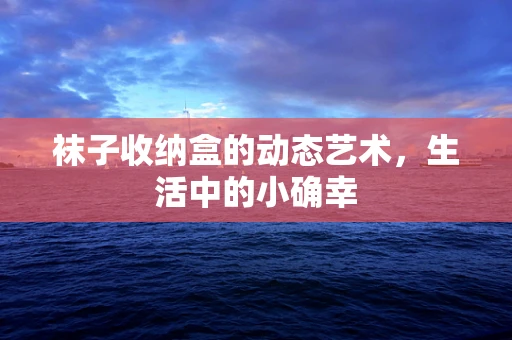 袜子收纳盒的动态艺术，生活中的小确幸